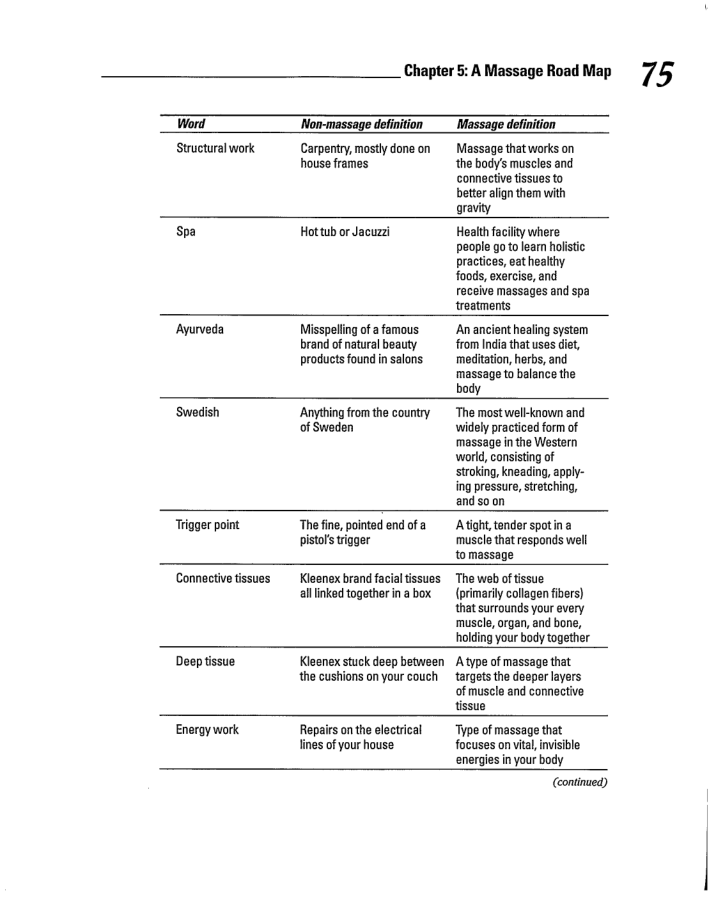 Chapter 5: A Massage Road Map 75

| Word | Non-massage definition | Massage definition |
|---|---|---|
| Structural work | Carpentry, mostly done on house frames | Massage that works on the body's muscles and connective tissues to better align them with gravity |
| Spa | Hot tub or Jacuzzi | Health facility where people go to learn holistic practices, eat healthy foods, exercise, and receive massages and spa treatments |
| Ayurveda | Misspelling of a famous brand of natural beauty products found in salons | An ancient healing system from India that uses diet, meditation, herbs, and massage to balance the body |
| Swedish | Anything from the country of Sweden | The most well-known and widely practiced form of massage in the Western world, consisting of stroking, kneading, applying pressure, stretching, and so on |
| Trigger point | The fine, pointed end of a pistol's trigger | A tight, tender spot in a muscle that responds well to massage |
| Connective tissues | Kleenex brand facial tissues all linked together in a box | The web of tissue (primarily collagen fibers) that surrounds your every muscle, organ, and bone, holding your body together |
| Deep tissue | Kleenex stuck deep between the cushions on your couch | A type of massage that targets the deeper layers of muscle and connective tissue |
| Energy work | Repairs on the electrical lines of your house | Type of massage that focuses on vital, invisible energies in your body |

(continued)